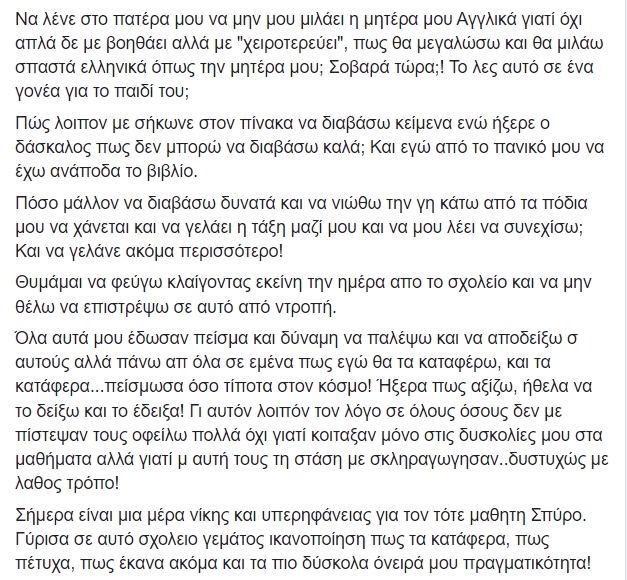 Να λένε στο πατέρα μου να μην μου μιλάει η μητέρα μου Αγγλικά γιατί όχι απλά δε με βοηθάει αλλά με "χειροτερεύει", πως θα μεγαλώσω και θα μιλάω σπαστά ελληνικά όπως την μητέρα μου; Σοβαρά τώρα;! Το λες αυτό σε ένα γονέα για το παιδί του;

Πώς λοιπον με σήκωνε στον πίνακα να διαβάσω κείμενα ενώ ήξερε ο δάσκαλος πως δεν μπορώ να διαβάσω καλά; Και εγώ από το πανικό μου να έχω ανάποδα το βιβλίο.

Πόσο μάλλον να διαβάσω δυνατά και να νιώθω την γη κάτω από τα πόδια μου να χάνεται και να γελάει η τάξη μαζί μου και να μου λέει να συνεχίσω; Και να γελάνε ακόμα περισσότερο!

Θυμάμαι να φεύγω κλαίγοντας εκείνη την ημέρα απο το σχολείο και να μην θέλω να επιστρέψω σε αυτό από ντροπή.

Όλα αυτά μου έδωσαν πείσμα και δύναμη να παλέψω και να αποδείξω σ αυτούς αλλά πάνω απ όλα σε εμένα πως εγώ θα τα καταφέρω, και τα κατάφερα...πείσμωσα όσο τίποτα στον κόσμο! Ήξερα πως αξίζω, ήθελα να το δείξω και το έδειξα! Γι αυτόν λοιπόν τον λόγο σε όλους όσους δεν με πίστεψαν τους οφείλω πολλά όχι γιατί κοιταξαν μόνο στις δυσκολίες μου στα μαθήματα αλλά γιατί μ αυτή τους τη στάση με σκληραγωγησαν..δυστυχώς με λαθος τρόπο!

Σήμερα είναι μια μέρα νίκης και υπερηφάνειας για τον τότε μαθητη Σπύρο. Γύρισα σε αυτό σχολειο γεμάτος ικανοποίηση πως τα κατάφερα, πως πέτυχα, πως έκανα ακόμα και τα πιο δύσκολα όνειρά μου πραγματικότητα!